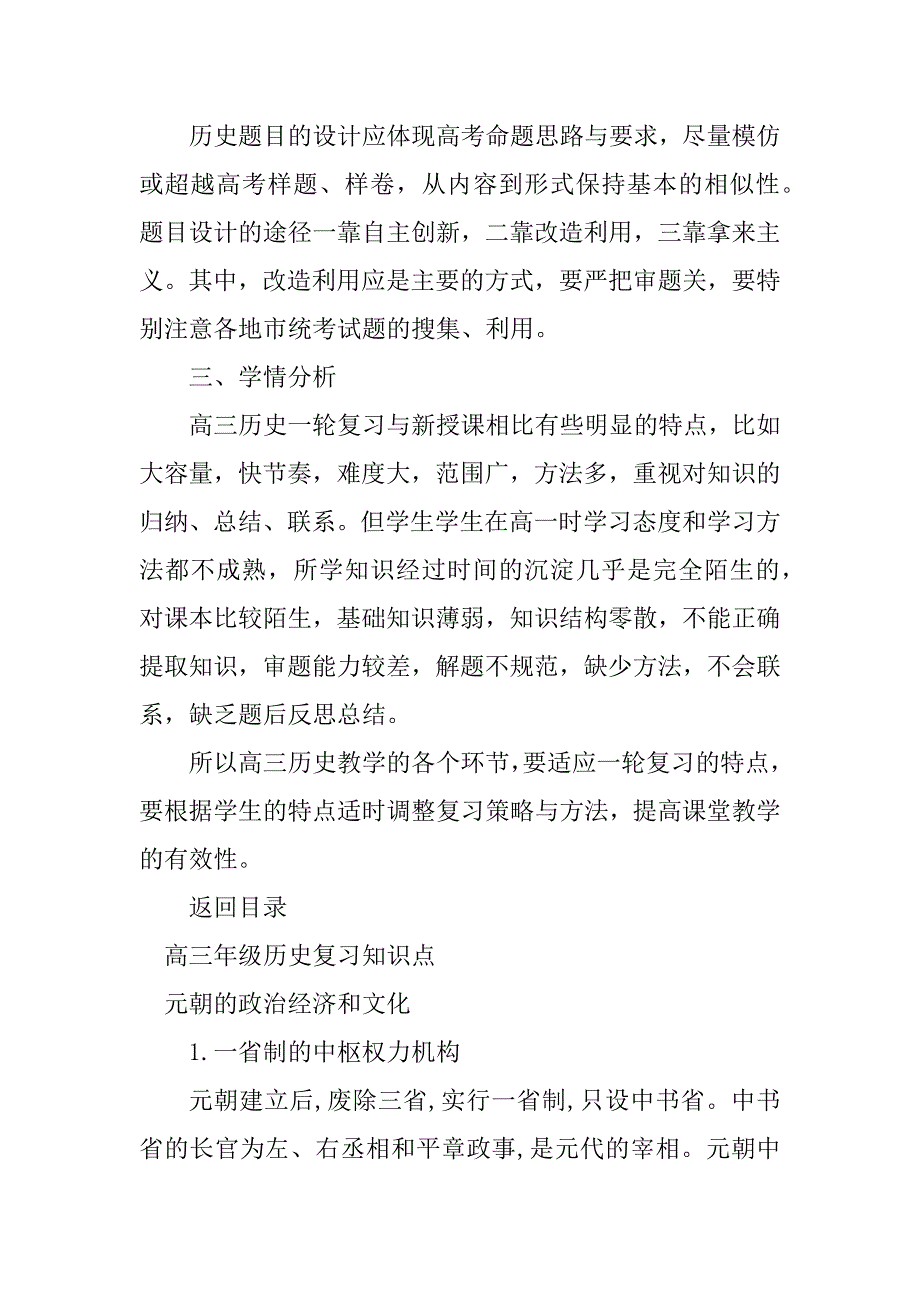 历史题目的设计应体现高考命题思路与要求，尽量模仿或超越高考样题、样卷，从内容到形式保持基本的相似性。题目设计的途径一靠自主创新，二靠改造利用，三靠拿来主义。其中，改造利用应是主要的方式，要严把审题关，要特别注意各地市统考试题的搜集、利用。

三、学情分析

高三历史一轮复习与新授课相比有些明显的特点，比如大容量，快节奏，难度大，范围广，方法多，重视对知识的归纳、总结、联系。但学生学生在高一时学习态度和学习方法都不成熟，所学知识经过时间的沉淀几乎是完全陌生的，对课本比较陌生，基础知识薄弱，知识结构零散，不能正确提取知识，审题能力较差，解题不规范，缺少方法，不会联系，缺乏题后反思总结。

所以高三历史教学的各个环节，要适应一轮复习的特点，要根据学生的特点适时调整复习策略与方法，提高课堂教学的有效性。

返回目录

高三年级历史复习知识点

元朝的政治经济和文化

1.一省制的中枢权力机构

元朝建立后,废除三省,实行一省制,只设中书省。中书省的长官为左、右丞相和平章政事,是元代的宰相。元朝中